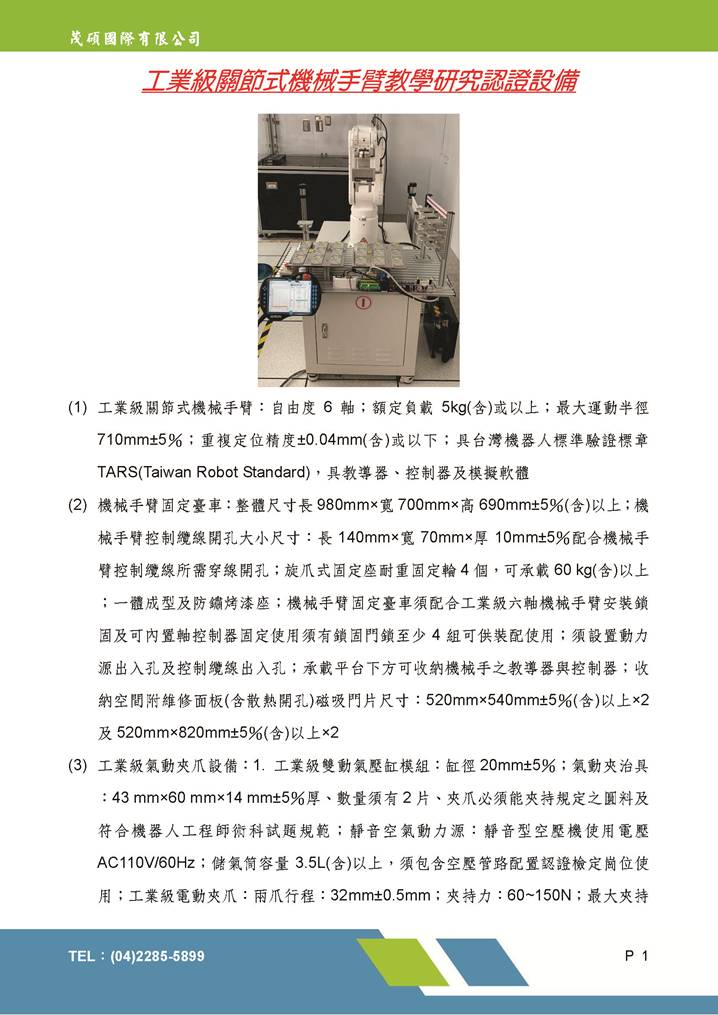 茂碩國際有限公司

工業級關節式機械手臂教學研究認證設備

(1) 工業級關節式機械手臂：自由度 6 軸；額定負載 5kg(含)或以上；最大運動半徑 710mm±5%；重複定位精度±0.04mm(含)或以下；具台灣機器人標準驗證標章 TARS(Taiwan Robot Standard)，具教導器、控制器及模擬軟體

(2) 機械手臂固定臺車：整體尺寸長 980mm×寬 700mm×高 690mm±5%(含)以上；機械手臂控制纜線開孔大小尺寸：長 140mm×寬 70mm×厚 10mm±5%配合機械手臂控制纜線所需穿線開孔；旋爪式固定座耐重固定輪 4 個，可承載 60 kg(含)以上；一體成型及防鏽烤漆座；機械手臂固定臺車須配合工業級六軸機械手臂安裝鎖固及可內置軸控制器固定使用須有鎖固門鎖至少 4 組可供裝配使用；須設置動力源出入孔及控制纜線出入孔；承載平台下方可收納機械手之教導器與控制器；收納空間附維修面板(含散熱開孔)磁吸門片尺寸：520mm×540mm±5%(含)以上×2 及 520mm×820mm±5%(含)以上×2

(3) 工業級氣動夾爪設備：1. 工業級雙動氣壓缸模組：缸徑 20mm±5%；氣動夾治具：43 mm×60 mm×14 mm±5%厚、數量須有 2 片、夾爪必須能夾持規定之圓料及符合機器人工程師術科試題規範；靜音空氣動力源：靜音型空壓機使用電壓 AC110V/60Hz；儲氣筒容量 3.5L(含)以上，須包含空壓管路配置認證檢定崗位使用；工業級電動夾爪：兩爪行程：32mm±0.5mm；夾持力：60~150N；最大夾持

TEL：(04)2285-5899

P 1